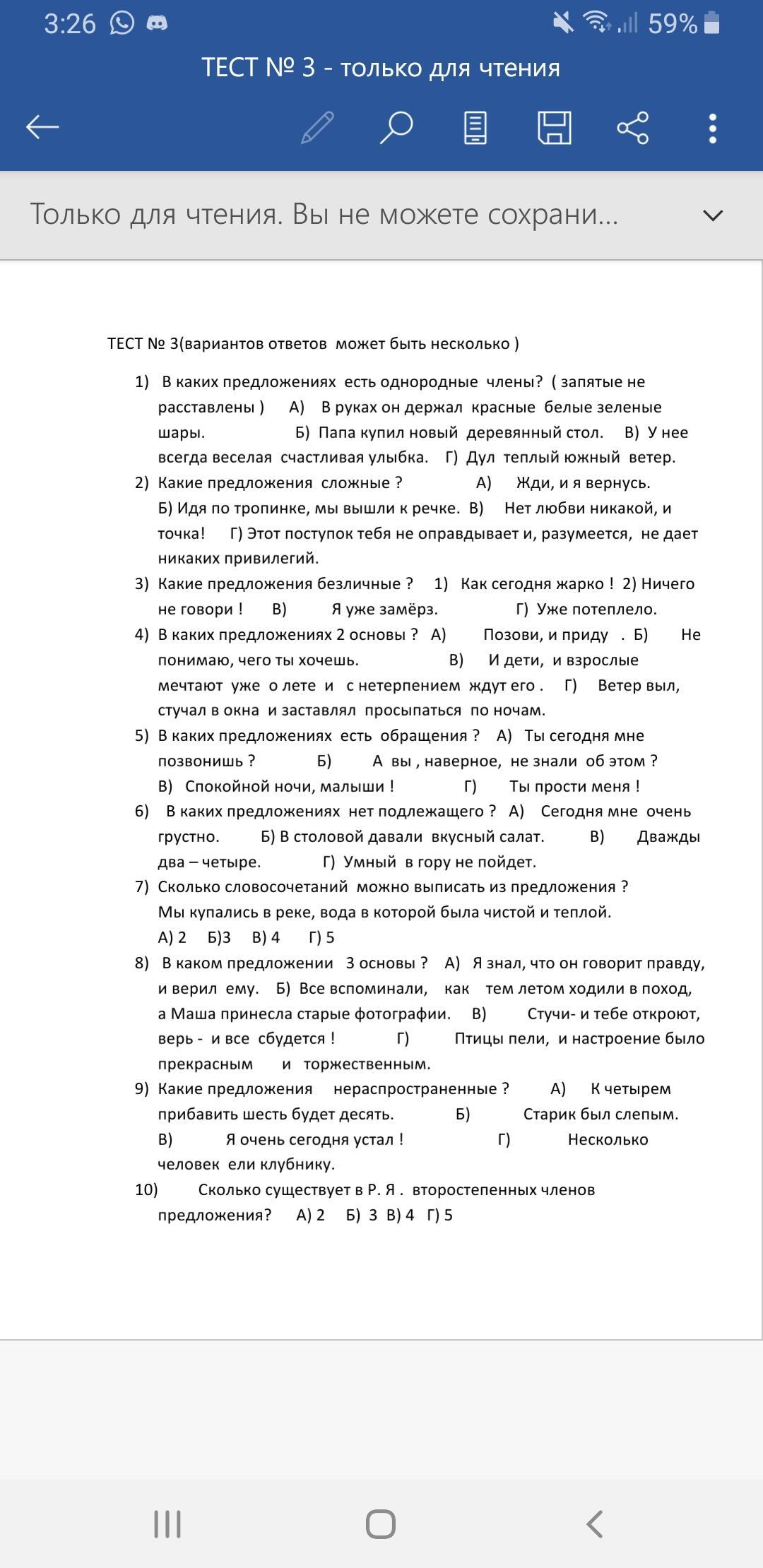 3:26 59%

ТЕСТ № 3 - только для чтения

Только для чтения. Вы не можете сохрани...

ТЕСТ № 3(вариантов ответов может быть несколько )

1) В каких предложениях есть однородные члены? ( запятые не расставлены ) А) В руках он держал красные белые зеленые шары. Б) Папа купил новый деревянный стол. В) У нее всегда веселая счастливая улыбка. Г) Дул теплый южный ветер.

2) Какие предложения сложные ? А) Жди, и я вернусь. Б) Идя по тропинке, мы вышли к речке. В) Нет любви никакой, и точка! Г) Этот поступок тебя не оправдывает и, разумеется, не дает никаких привилегий.

3) Какие предложения безличные ? 1) Как сегодня жарко ! 2) Ничего не говори ! В) Я уже замёрз. Г) Уже потеплело.

4) В каких предложениях 2 основы ? А) Позови, и приду . Б) Не понимаю, чего ты хочешь. В) И дети, и взрослые мечтают уже о лете и с нетерпением ждут его . Г) Ветер выл, стучал в окна и заставлял просыпаться по ночам.

5) В каких предложениях есть обращения ? А) Ты сегодня мне позвонишь ? Б) А вы , наверное, не знали об этом ? В) Спокойной ночи, малыши ! Г) Ты прости меня !

6) В каких предложениях нет подлежащего ? А) Сегодня мне очень грустно. Б) В столовой давали вкусный салат. В) Дважды два – четыре. Г) Умный в гору не пойдет.

7) Сколько словосочетаний можно выписать из предложения ? Мы купались в реке, вода в которой была чистой и теплой. А) 2 Б)3 В) 4 Г) 5

8) В каком предложении 3 основы ? А) Я знал, что он говорит правду, и верил ему. Б) Все вспоминали, как тем летом ходили в поход, а Маша принесла старые фотографии. В) Стучи- и тебе откроют, верь - и все сбудется ! Г) Птицы пели, и настроение было прекрасным и торжественным.

9) Какие предложения нераспространенные ? А) К четырем прибавить шесть будет десять. Б) Старик был слепым. В) Я очень сегодня устал ! Г) Несколько человек ели клубнику.

10) Сколько существует в Р. Я . второстепенных членов предложения? А) 2 Б) 3 В) 4 Г) 5